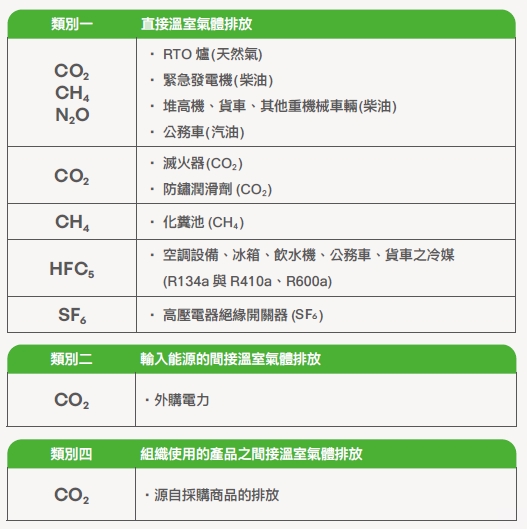 | 類別一 | 直接溫室氣體排放 |
|---|---|
| $CO_2$ $CH_4$ $N_2O$ | ・RTO 爐(天然氣) ・緊急發電機(柴油) ・堆高機、貨車、其他重機械車輛(柴油) ・公務車(汽油) |
| $CO_2$ | ・滅火器($CO_2$) ・防鏽潤滑劑 ($CO_2$) |
| $CH_4$ | ・化糞池 ($CH_4$) |
| $HFC_5$ | ・空調設備、冰箱、飲水機、公務車、貨車之冷媒 (R134a 與 R410a、R600a) |
| $SF_6$ | ・高壓電器絕緣開關器 ($SF_6$) |

| 類別二 | 輸入能源的間接溫室氣體排放 |
|---|---|
| $CO_2$ | ・外購電力 |

| 類別四 | 組織使用的產品之間接溫室氣體排放 |
|---|---|
| $CO_2$ | ・源自採購商品的排放 |